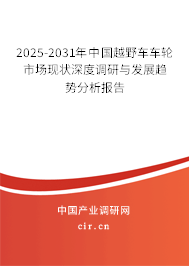 2025-2031年中国越野车车轮市场现状深度调研与发展趋势分析报告

中国产业调研网
cir.cn